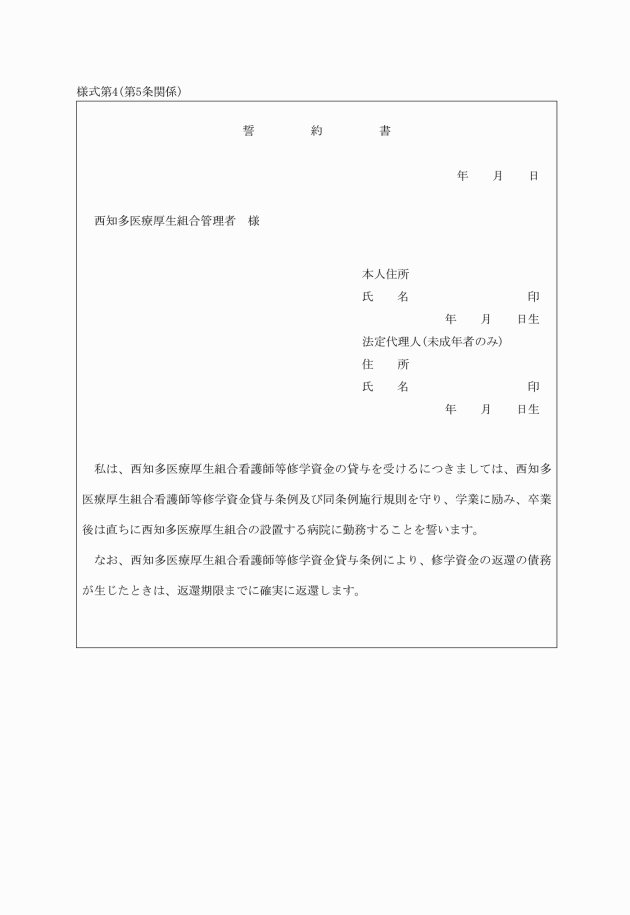 様式第4(第5条関係)

誓　約　書

年　月　日

西知多医療厚生組合管理者　様

本人住所
氏　名　印
年　月　日生
法定代理人(未成年者のみ)
住　所
氏　名　印
年　月　日生

私は、西知多医療厚生組合看護師等修学資金の貸与を受けるにつきましては、西知多医療厚生組合看護師等修学資金貸与条例及び同条例施行規則を守り、学業に励み、卒業後は直ちに西知多医療厚生組合の設置する病院に勤務することを誓います。

なお、西知多医療厚生組合看護師等修学資金貸与条例により、修学資金の返還の債務が生じたときは、返還期限までに確実に返還します。